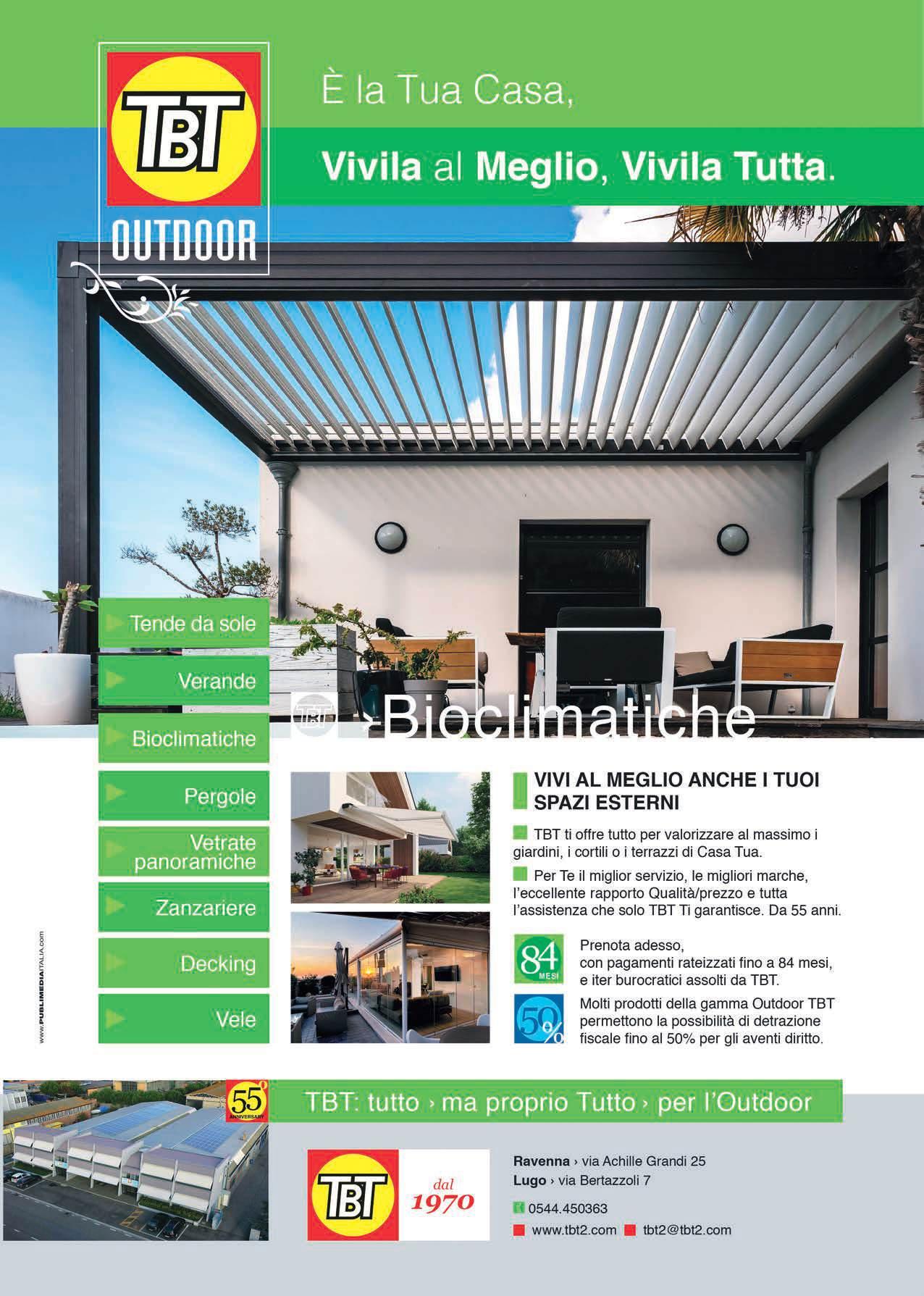 TBT
OUTDOOR

È la Tua Casa,

Vivila al Meglio, Vivila Tutta.

Tende da sole

Verande

Bioclimatiche

Pergole

Vetrate panoramiche

Zanzariere

Decking

Vele

TBT ›Bioclimatiche

VIVI AL MEGLIO ANCHE I TUOI SPAZI ESTERNI

TBT ti offre tutto per valorizzare al massimo i giardini, i cortili o i terrazzi di Casa Tua.

Per Te il miglior servizio, le migliori marche, l'eccellente rapporto Qualità/prezzo e tutta l'assistenza che solo TBT Ti garantisce. Da 55 anni.

84 MESI

Prenota adesso, con pagamenti rateizzati fino a 84 mesi, e iter burocratici assolti da TBT.

50%

Molti prodotti della gamma Outdoor TBT permettono la possibilità di detrazione fiscale fino al 50% per gli aventi diritto.

www.PUBLIMEDIAITALIA.com

55° ANNIVERSARY

TBT: tutto › ma proprio Tutto › per l'Outdoor

TBT dal 1970

Ravenna › via Achille Grandi 25
Lugo › via Bertazzoli 7

0544.450363

www.tbt2.com tbt2@tbt2.com